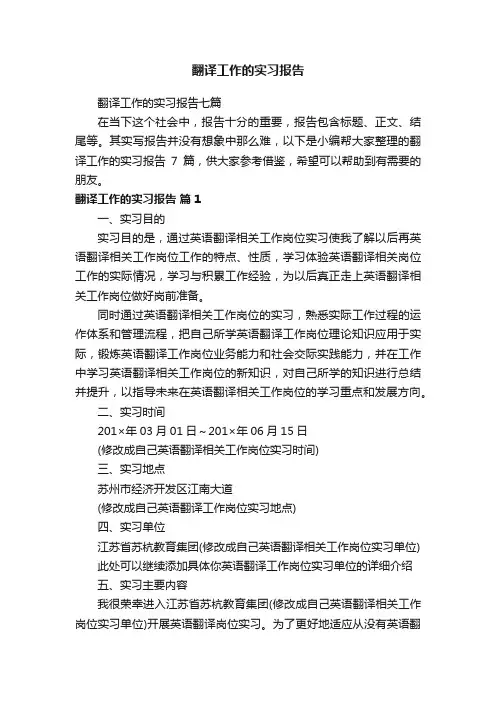 翻译工作的实习报告

翻译工作的实习报告七篇

在当下这个社会中，报告十分的重要，报告包含标题、正文、结尾等。其实写报告并没有想象中那么难，以下是小编帮大家整理的翻译工作的实习报告 7 篇，供大家参考借鉴，希望可以帮助到有需要的朋友。

翻译工作的实习报告 篇 1

一、实习目的

实习目的是，通过英语翻译相关工作岗位实习使我了解以后再英语翻译相关工作岗位工作的特点、性质，学习体验英语翻译相关岗位工作的实际情况，学习与积累工作经验，为以后真正走上英语翻译相关工作岗位做好岗前准备。

同时通过英语翻译相关工作岗位的实习，熟悉实际工作过程的运作体系和管理流程，把自己所学英语翻译工作岗位理论知识应用于实际，锻炼英语翻译工作岗位业务能力和社会交际实践能力，并在工作中学习英语翻译相关工作岗位的新知识，对自己所学的知识进行总结并提升，以指导未来在英语翻译相关工作岗位的学习重点和发展方向。

二、实习时间

201×年 03 月 01 日～201×年 06 月 15 日

(修改成自己英语翻译相关工作岗位实习时间)

三、实习地点

苏州市经济开发区江南大道

(修改成自己英语翻译工作岗位实习地点)

四、实习单位

江苏省苏杭教育集团(修改成自己英语翻译相关工作岗位实习单位)

此处可以继续添加具体你英语翻译工作岗位实习单位的详细介绍

五、实习主要内容

我很荣幸进入江苏省苏杭教育集团(修改成自己英语翻译相关工作岗位实习单位)开展英语翻译岗位实习。为了更好地适应从没有英语翻